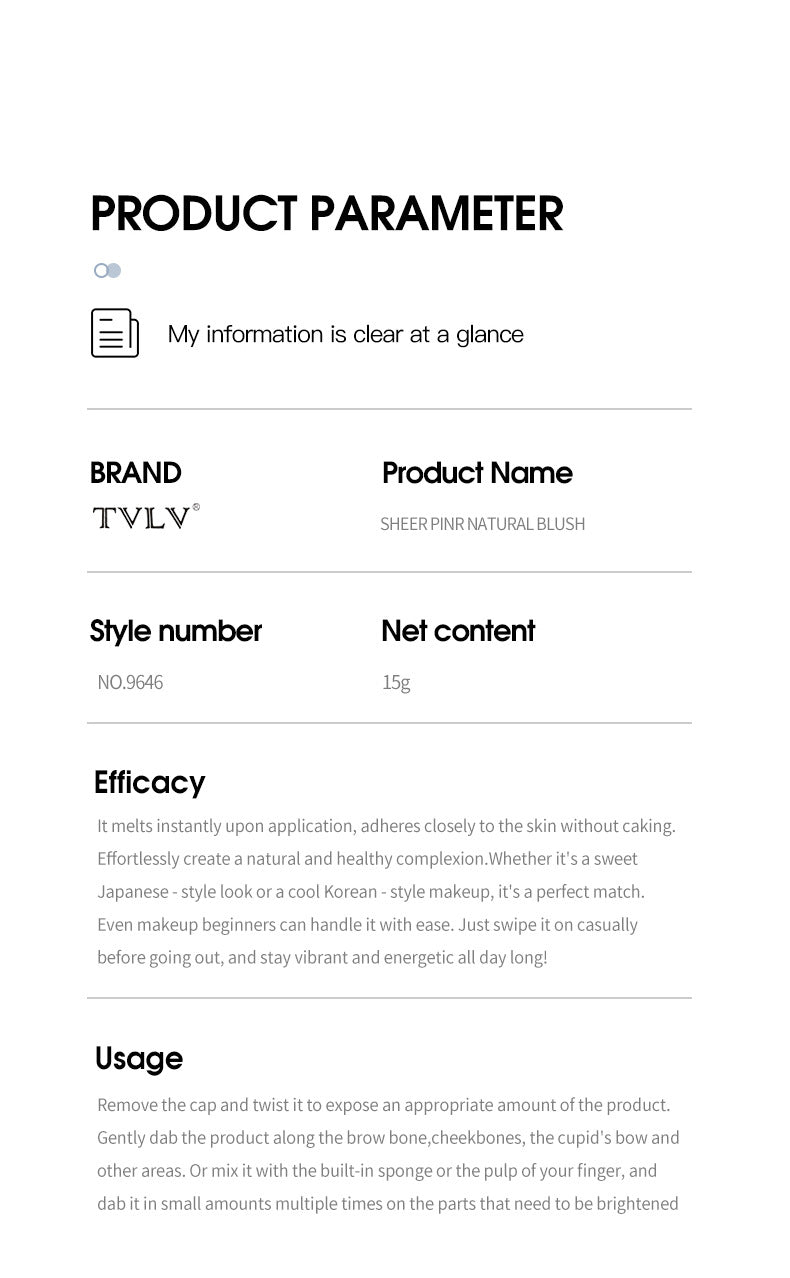 PRODUCT PARAMETER

My information is clear at a glance

BRAND

TVLV®

Product Name

SHEER PINR NATURAL BLUSH

Style number

NO.9646

Net content

15g

Efficacy

It melts instantly upon application, adheres closely to the skin without caking. Effortlessly create a natural and healthy complexion.Whether it's a sweet Japanese - style look or a cool Korean - style makeup, it's a perfect match. Even makeup beginners can handle it with ease. Just swipe it on casually before going out, and stay vibrant and energetic all day long!

Usage

Remove the cap and twist it to expose an appropriate amount of the product. Gently dab the product along the brow bone,cheekbones, the cupid's bow and other areas. Or mix it with the built-in sponge or the pulp of your finger, and dab it in small amounts multiple times on the parts that need to be brightened